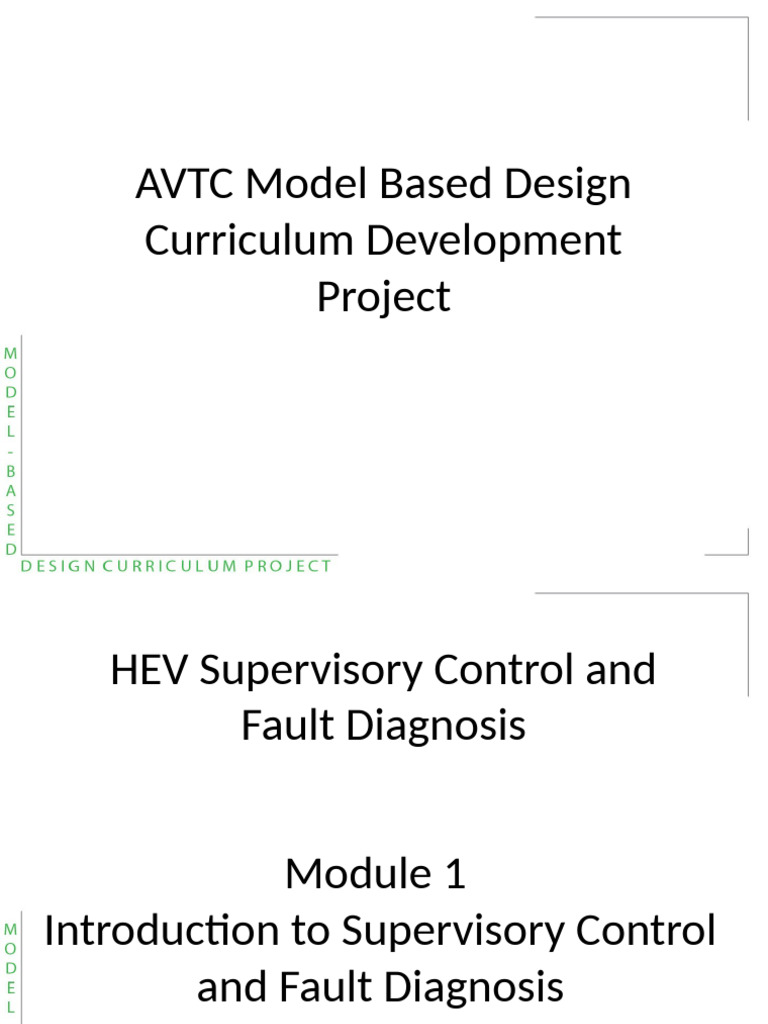 AVTC Model Based Design Curriculum Development Project

MODEL-BASED
DESIGN CURRICULUM PROJECT

HEV Supervisory Control and Fault Diagnosis

Module 1
Introduction to Supervisory Control and Fault Diagnosis

MODEL